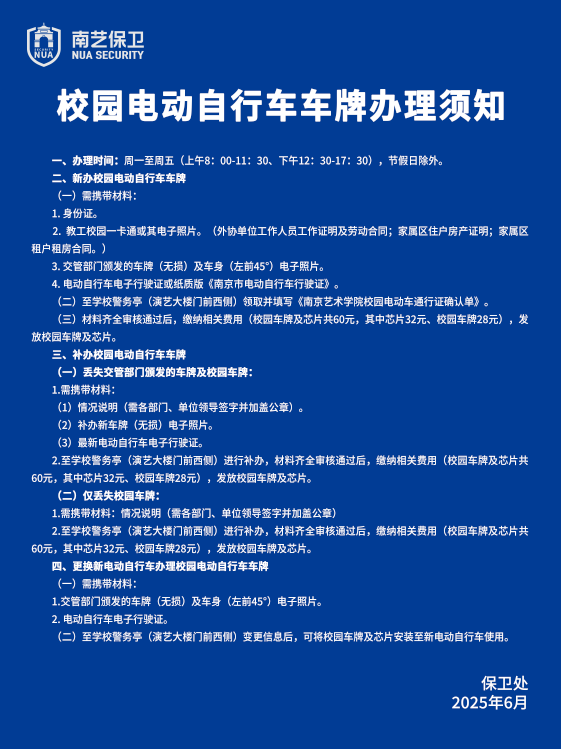 SECURITY NUA 南艺保卫 NUA SECURITY

校园电动自行车车牌办理须知

一、办理时间：周一至周五（上午8：00-11：30、下午12：30-17：30），节假日除外。
二、新办校园电动自行车车牌
（一）需携带材料：
1. 身份证。
2. 教工校园一卡通或其电子照片。（外协单位工作人员工作证明及劳动合同；家属区住户房产证明；家属区租户租房合同。）
3. 交管部门颁发的车牌（无损）及车身（左前45°）电子照片。
4. 电动自行车电子行驶证或纸质版《南京市电动自行车行驶证》。
（二）至学校警务亭（演艺大楼门前西侧）领取并填写《南京艺术学院校园电动车通行证确认单》。
（三）材料齐全审核通过后，缴纳相关费用（校园车牌及芯片共60元，其中芯片32元、校园车牌28元），发放校园车牌及芯片。
三、补办校园电动自行车车牌
（一）丢失交管部门颁发的车牌及校园车牌：
1.需携带材料：
（1）情况说明（需各部门、单位领导签字并加盖公章）。
（2）补办新车牌（无损）电子照片。
（3）最新电动自行车电子行驶证。
2.至学校警务亭（演艺大楼门前西侧）进行补办，材料齐全审核通过后，缴纳相关费用（校园车牌及芯片共60元，其中芯片32元、校园车牌28元），发放校园车牌及芯片。
（二）仅丢失校园车牌：
1.需携带材料：情况说明（需各部门、单位领导签字并加盖公章）
2.至学校警务亭（演艺大楼门前西侧）进行补办，材料齐全审核通过后，缴纳相关费用（校园车牌及芯片共60元，其中芯片32元、校园车牌28元），发放校园车牌及芯片。
四、更换新电动自行车办理校园电动自行车车牌
（一）需携带材料：
1.交管部门颁发的车牌（无损）及车身（左前45°）电子照片。
2. 电动自行车电子行驶证。
（二）至学校警务亭（演艺大楼门前西侧）变更信息后，可将校园车牌及芯片安装至新电动自行车使用。

保卫处
2025年6月